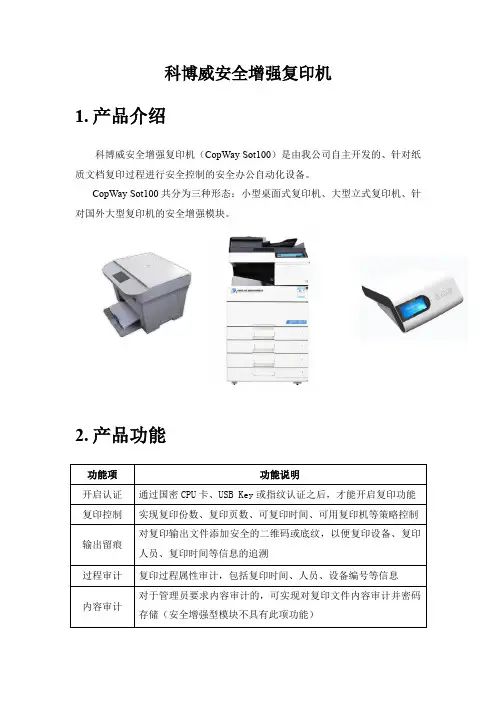 科博威安全增强复印机

1. 产品介绍

科博威安全增强复印机（CopWay Sot100）是由我公司自主开发的、针对纸质文档复印过程进行安全控制的安全办公自动化设备。

CopWay Sot100 共分为三种形态：小型桌面式复印机、大型立式复印机、针对国外大型复印机的安全增强模块。

2. 产品功能

| 功能项 | 功能说明 |
|---|---|
| 开启认证 | 通过国密 CPU 卡、USB Key 或指纹认证之后，才能开启复印功能 |
| 复印控制 | 实现复印份数、复印页数、可复印时间、可用复印机等策略控制 |
| 输出留痕 | 对复印输出文件添加安全的二维码或底纹，以便复印设备、复印人员、复印时间等信息的追溯 |
| 过程审计 | 复印过程属性审计，包括复印时间、人员、设备编号等信息 |
| 内容审计 | 对于管理员要求内容审计的，可实现对复印文件内容审计并密码存储（安全增强型模块不具有此项功能） |